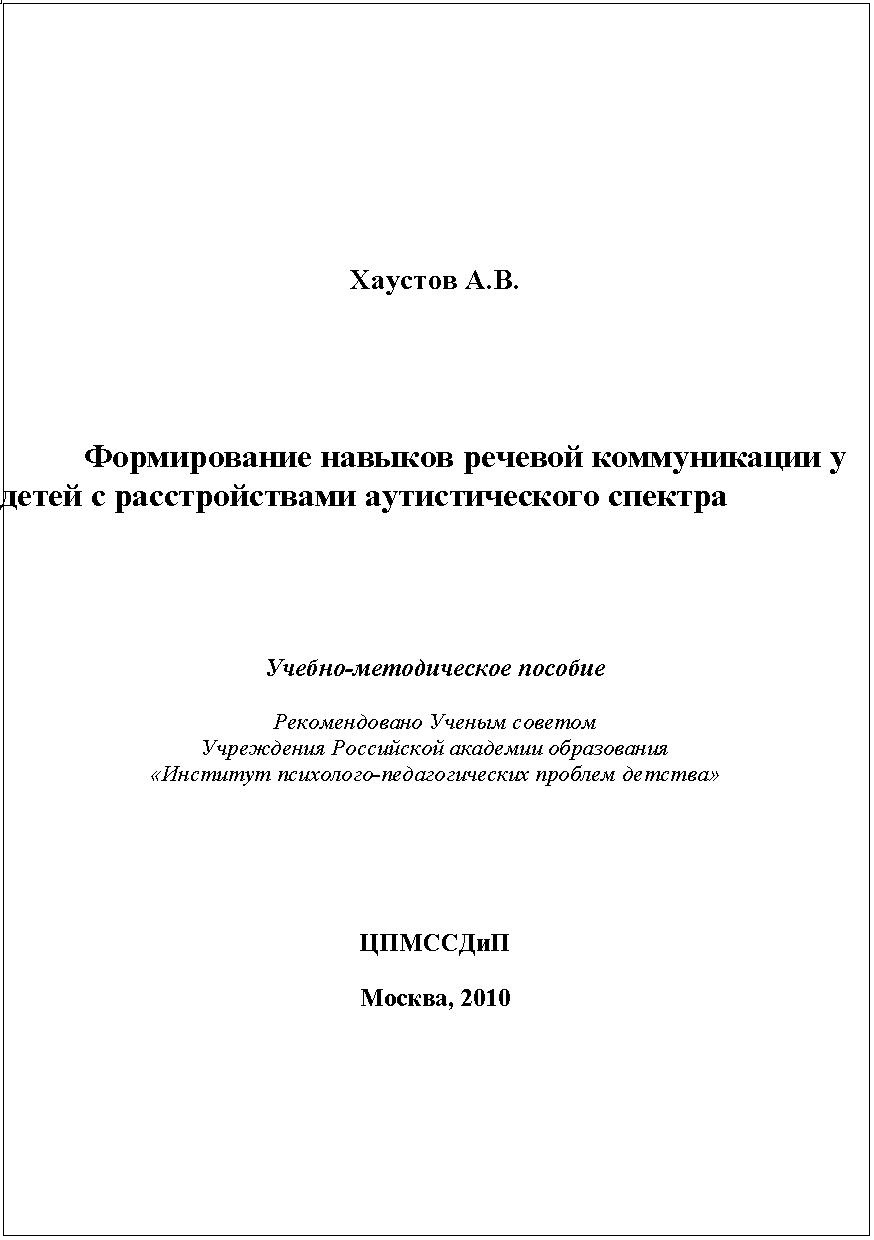 Хаустов А.В.

Формирование навыков речевой коммуникации у детей с расстройствами аутистического спектра

Учебно-методическое пособие

Рекомендовано Ученым советом
Учреждения Российской академии образования
«Институт психолого-педагогических проблем детства»

ЦПМССДиП

Москва, 2010